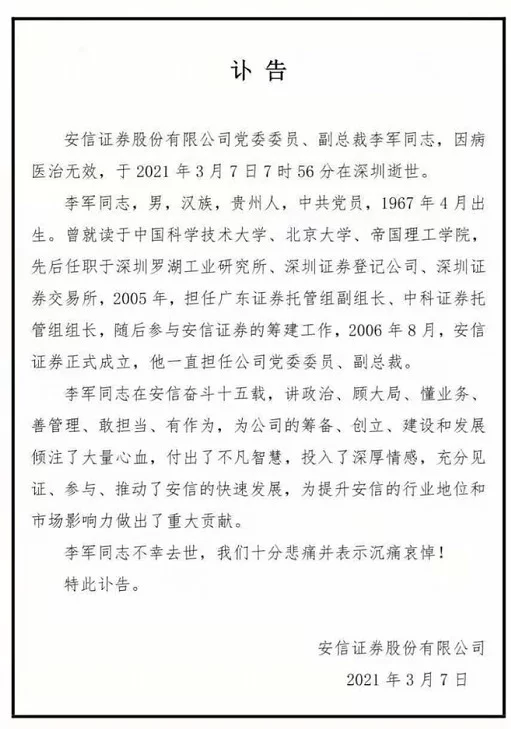 讣告

安信证券股份有限公司党委委员、副总裁李军同志，因病医治无效，于 2021 年 3 月 7 日 7 时 56 分在深圳逝世。

李军同志，男，汉族，贵州人，中共党员，1967 年 4 月出生。曾就读于中国科学技术大学、北京大学、帝国理工学院，先后任职于深圳罗湖工业研究所、深圳证券登记公司、深圳证券交易所，2005 年，担任广东证券托管组副组长、中科证券托管组组长，随后参与安信证券的筹建工作，2006 年 8 月，安信证券正式成立，他一直担任公司党委委员、副总裁。

李军同志在安信奋斗十五载，讲政治、顾大局、懂业务、善管理、敢担当、有作为，为公司的筹备、创立、建设和发展倾注了大量心血，付出了不凡智慧，投入了深厚情感，充分见证、参与、推动了安信的快速发展，为提升安信的行业地位和市场影响力做出了重大贡献。

李军同志不幸去世，我们十分悲痛并表示沉痛哀悼！

特此讣告。

安信证券股份有限公司

2021 年 3 月 7 日